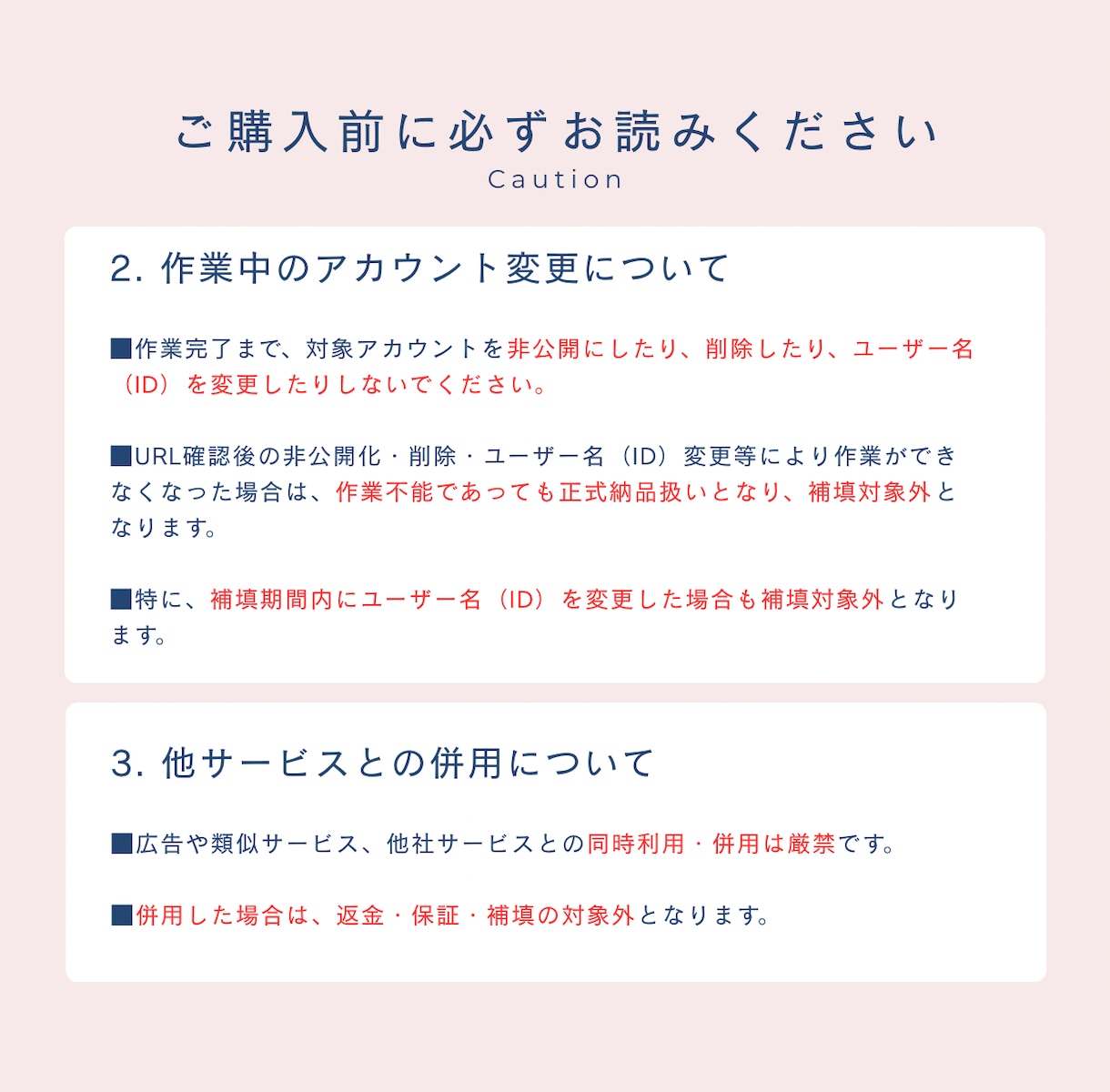 ご購入前に必ずお読みください
Caution

2. 作業中のアカウント変更について

■作業完了まで、対象アカウントを非公開にしたり、削除したり、ユーザー名（ID）を変更したりしないでください。

■URL確認後の非公開化・削除・ユーザー名（ID）変更等により作業ができなくなった場合は、作業不能であっても正式納品扱いとなり、補填対象外となります。

■特に、補填期間内にユーザー名（ID）を変更した場合も補填対象外となります。

3. 他サービスとの併用について

■広告や類似サービス、他社サービスとの同時利用・併用は厳禁です。

■併用した場合は、返金・保証・補填の対象外となります。